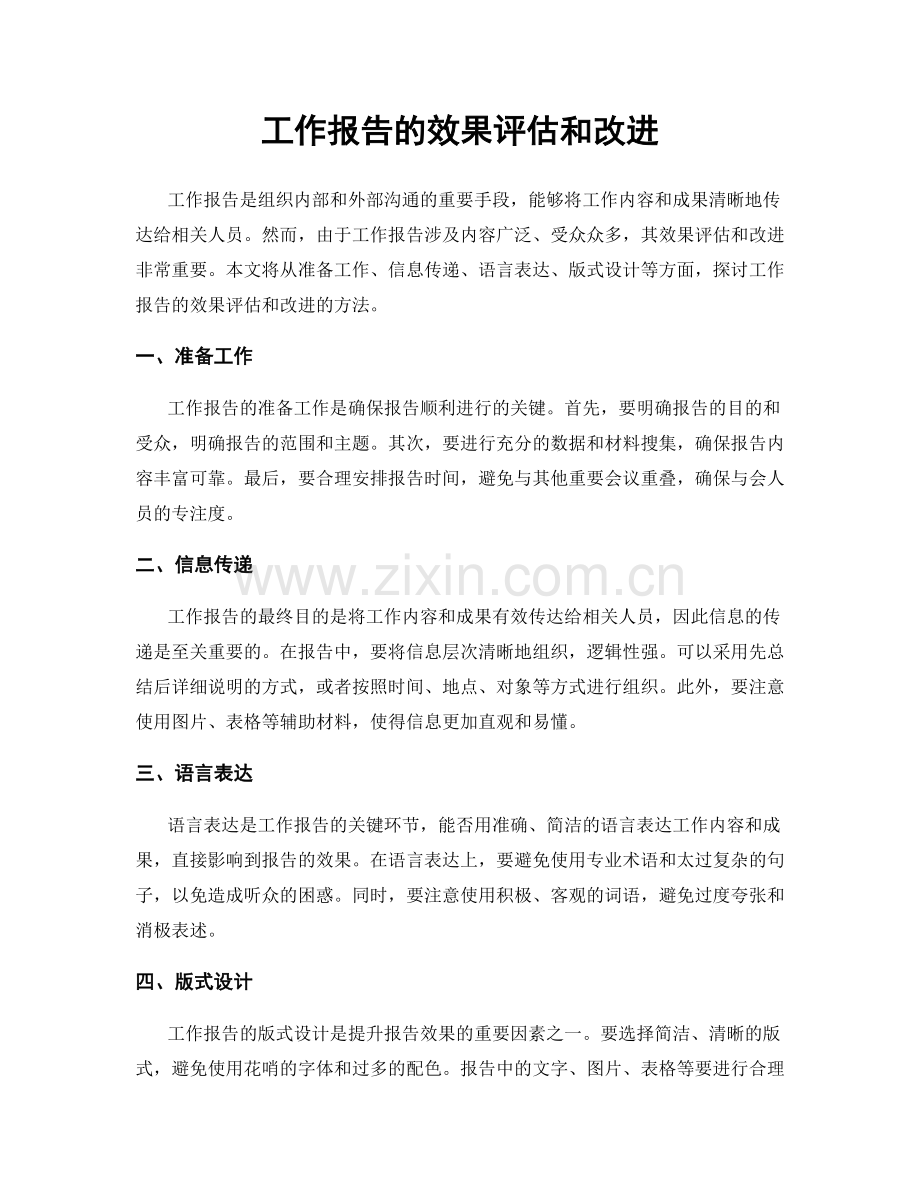 工作报告的效果评估和改进

工作报告是组织内部和外部沟通的重要手段，能够将工作内容和成果清晰地传达给相关人员。然而，由于工作报告涉及内容广泛、受众众多，其效果评估和改进非常重要。本文将从准备工作、信息传递、语言表达、版式设计等方面，探讨工作报告的效果评估和改进的方法。

一、准备工作

工作报告的准备工作是确保报告顺利进行的关键。首先，要明确报告的目的和受众，明确报告的范围和主题。其次，要进行充分的数据和材料搜集，确保报告内容丰富可靠。最后，要合理安排报告时间，避免与其他重要会议重叠，确保与会人员的专注度。

二、信息传递

工作报告的最终目的是将工作内容和成果有效传达给相关人员，因此信息的传递是至关重要的。在报告中，要将信息层次清晰地组织，逻辑性强。可以采用先总结后详细说明的方式，或者按照时间、地点、对象等方式进行组织。此外，要注意使用图片、表格等辅助材料，使得信息更加直观和易懂。

三、语言表达

语言表达是工作报告的关键环节，能否用准确、简洁的语言表达工作内容和成果，直接影响到报告的效果。在语言表达上，要避免使用专业术语和太过复杂的句子，以免造成听众的困惑。同时，要注意使用积极、客观的词语，避免过度夸张和消极表述。

四、版式设计

工作报告的版式设计是提升报告效果的重要因素之一。要选择简洁、清晰的版式，避免使用花哨的字体和过多的配色。报告中的文字、图片、表格等要进行合理

www.zixin.com.cn